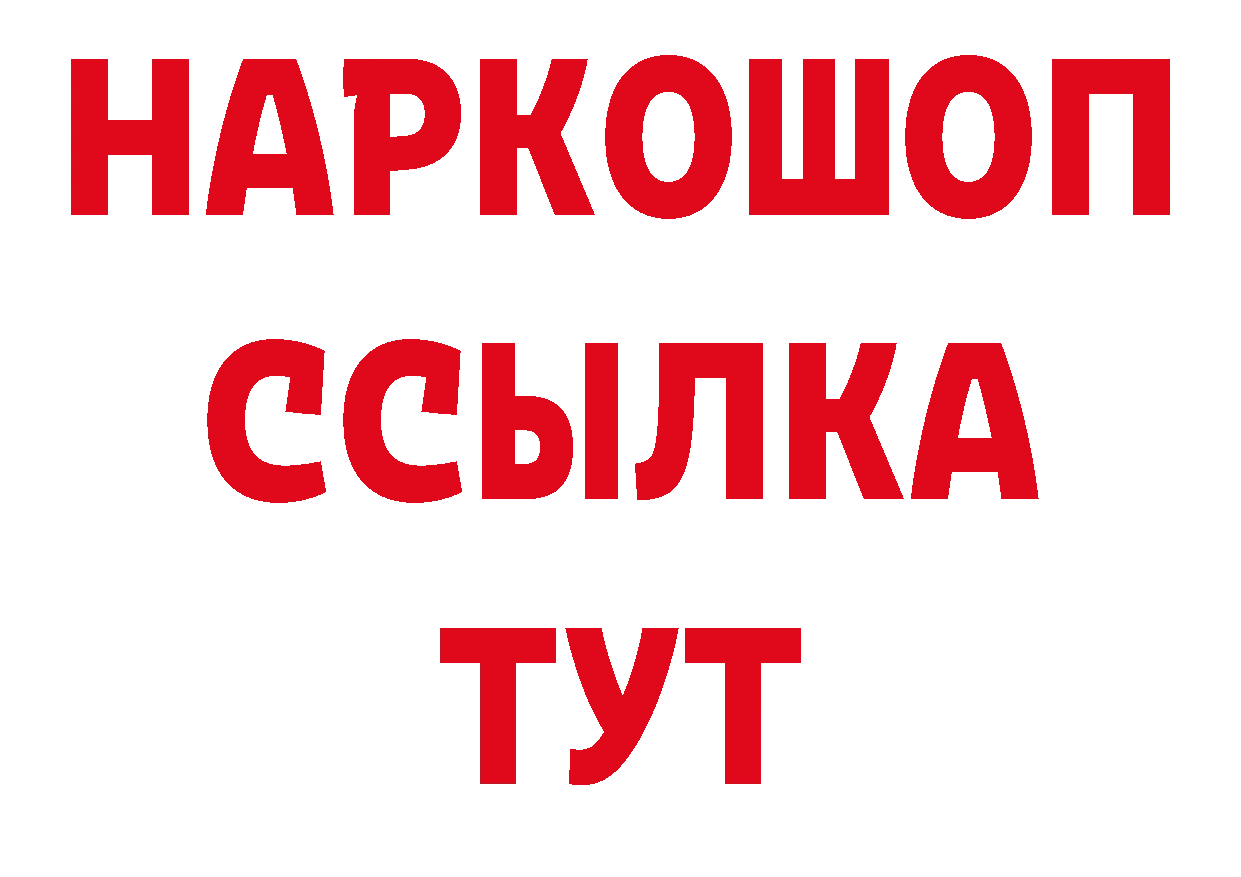 НАРКОШОП
ССЫЛКА
ТУТ